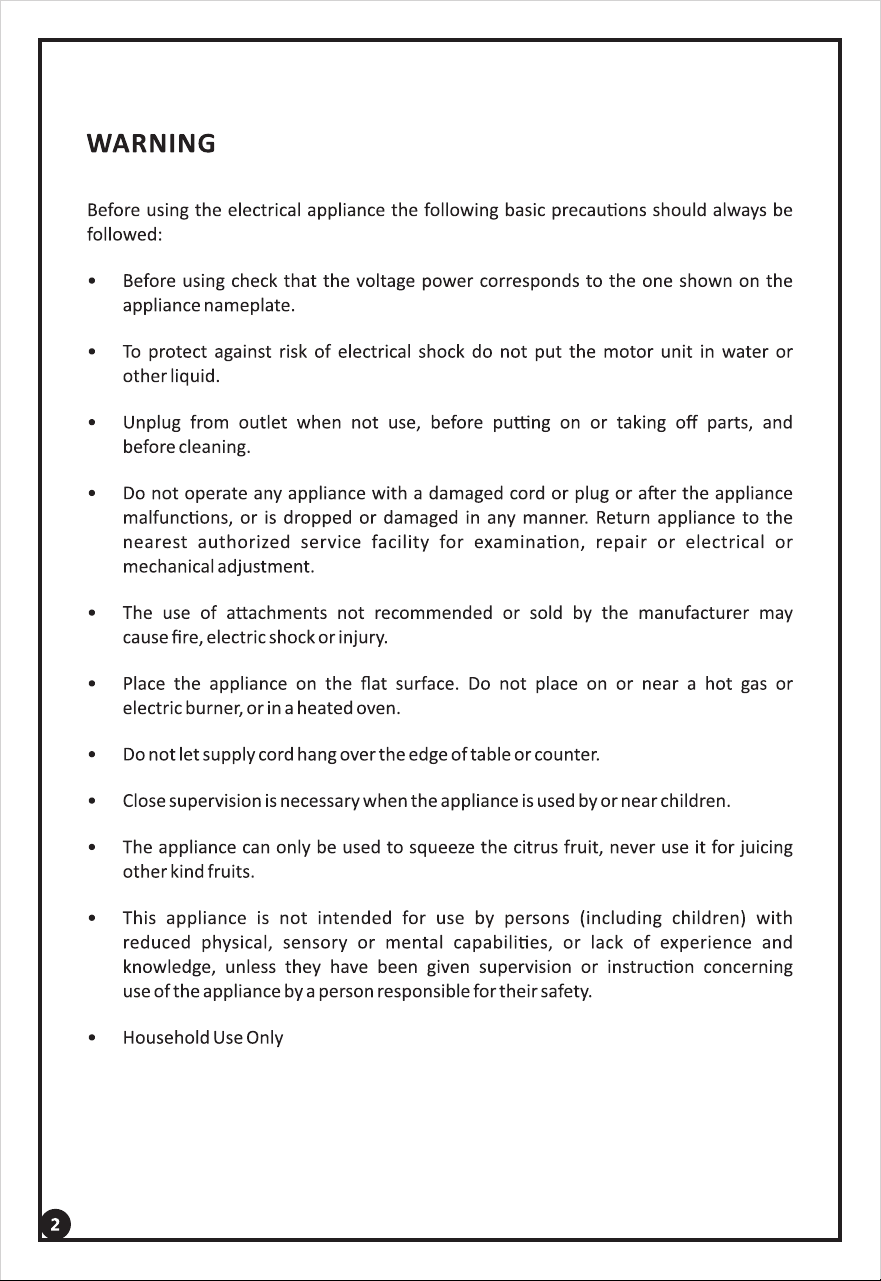 WARNING

Before using the electrical appliance the following basic precautions should always be followed:

• Before using check that the voltage power corresponds to the one shown on the appliance nameplate.

• To protect against risk of electrical shock do not put the motor unit in water or other liquid.

• Unplug from outlet when not use, before putting on or taking off parts, and before cleaning.

• Do not operate any appliance with a damaged cord or plug or after the appliance malfunctions, or is dropped or damaged in any manner. Return appliance to the nearest authorized service facility for examination, repair or electrical or mechanical adjustment.

• The use of attachments not recommended or sold by the manufacturer may cause fire, electric shock or injury.

• Place the appliance on the flat surface. Do not place on or near a hot gas or electric burner, or in a heated oven.

• Do not let supply cord hang over the edge of table or counter.

• Close supervision is necessary when the appliance is used by or near children.

• The appliance can only be used to squeeze the citrus fruit, never use it for juicing other kind fruits.

• This appliance is not intended for use by persons (including children) with reduced physical, sensory or mental capabilities, or lack of experience and knowledge, unless they have been given supervision or instruction concerning use of the appliance by a person responsible for their safety.

• Household Use Only

2